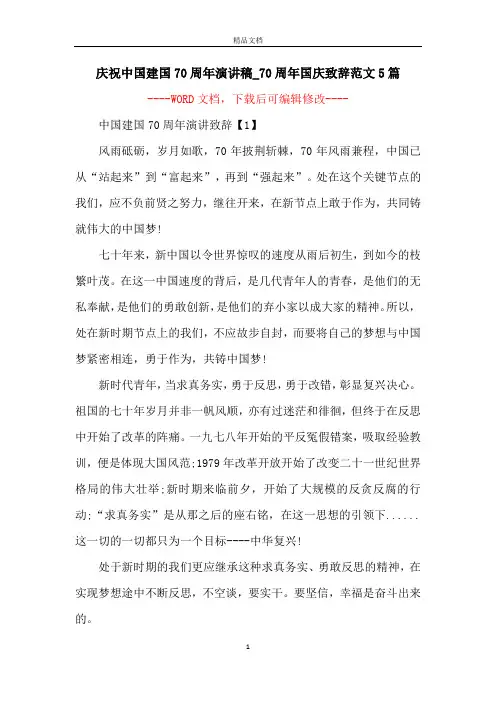 精品文档

庆祝中国建国70周年演讲稿_70周年国庆致辞范文5篇

----WORD文档，下载后可编辑修改----

中国建国70周年演讲致辞【1】

风雨砥砺，岁月如歌，70年披荆斩棘，70年风雨兼程，中国已从“站起来”到“富起来”，再到“强起来”。处在这个关键节点的我们，应不负前贤之努力，继往开来，在新节点上敢于作为，共同铸就伟大的中国梦!

七十年来，新中国以令世界惊叹的速度从雨后初生，到如今的枝繁叶茂。在这一中国速度的背后，是几代青年人的青春，是他们的无私奉献，是他们的勇敢创新，是他们的弃小家以成大家的精神。所以，处在新时期节点上的我们，不应故步自封，而要将自己的梦想与中国梦紧密相连，勇于作为，共铸中国梦!

新时代青年，当求真务实，勇于反思，勇于改错，彰显复兴决心。祖国的七十年岁月并非一帆风顺，亦有过迷茫和徘徊，但终于在反思中开始了改革的阵痛。一九七八年开始的平反冤假错案，吸取经验教训，便是体现大国风范;1979年改革开放开始了改变二十一世纪世界格局的伟大壮举;新时期来临前夕，开始了大规模的反贪反腐的行动;“求真务实”是从那之后的座右铭，在这一思想的引领下......这一切的一切都只为一个目标----中华复兴!

处于新时期的我们更应继承这种求真务实、勇敢反思的精神，在实现梦想途中不断反思，不空谈，要实干。要坚信，幸福是奋斗出来的。

1